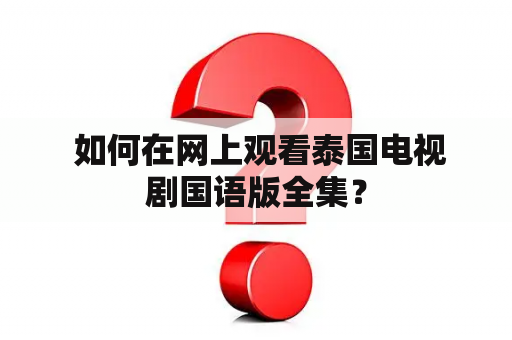 如何在网上观看泰国电视剧国语版全集？